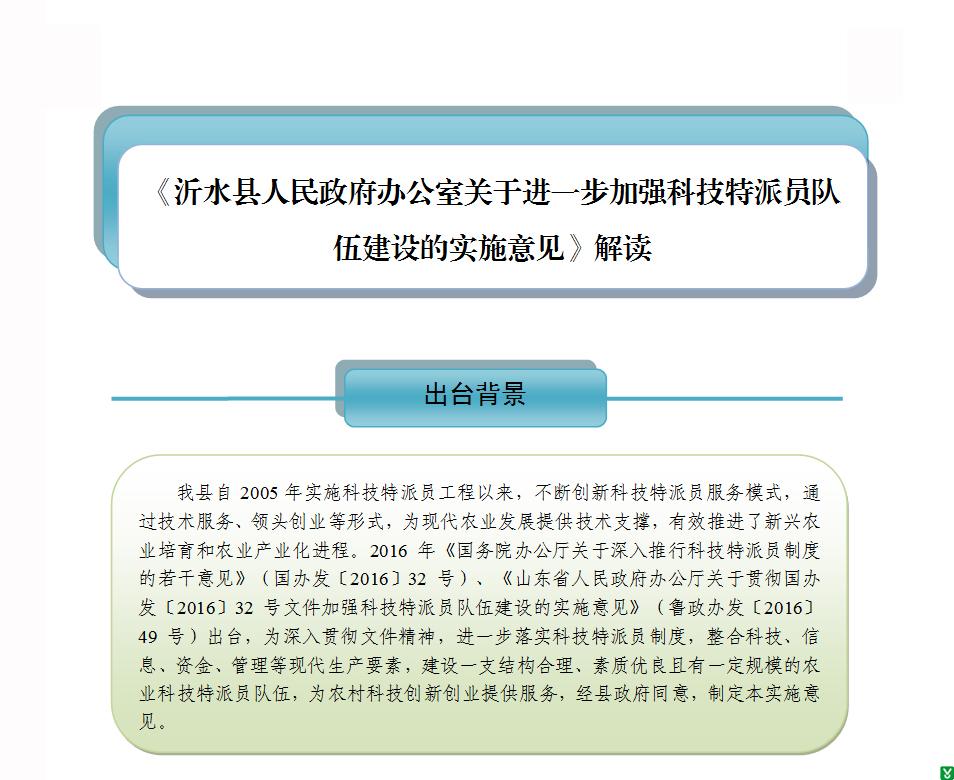 《沂水县人民政府办公室关于进一步加强科技特派员队伍建设的实施意见》解读

出台背景

我县自 2005 年实施科技特派员工程以来，不断创新科技特派员服务模式，通过技术服务、领头创业等形式，为现代农业发展提供技术支撑，有效推进了新兴农业培育和农业产业化进程。2016 年《国务院办公厅关于深入推行科技特派员制度的若干意见》（国办发〔2016〕32 号）、《山东省人民政府办公厅关于贯彻国办发〔2016〕32 号文件加强科技特派员队伍建设的实施意见》（鲁政办发〔2016〕49 号）出台，为深入贯彻文件精神，进一步落实科技特派员制度，整合科技、信息、资金、管理等现代生产要素，建设一支结构合理、素质优良且有一定规模的农业科技特派员队伍，为农村科技创新创业提供服务，经县政府同意，制定本实施意见。